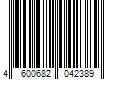 4 600682 042389